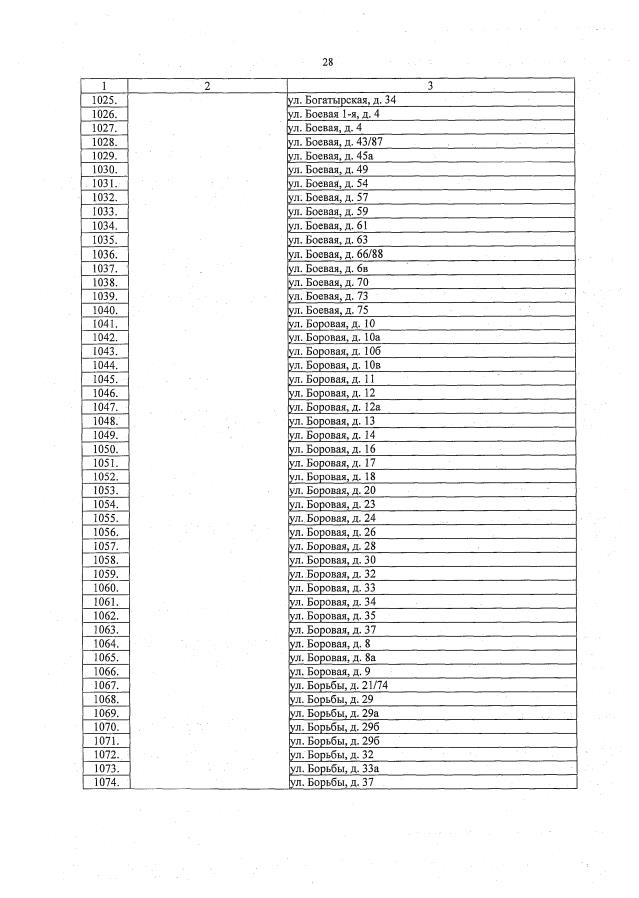 28

| 1 | 2 | 3 |
|---|---|---|
| 1025. | | ул. Богатырская, д. 34 |
| 1026. | | ул. Боевая 1-я, д. 4 |
| 1027. | | ул. Боевая, д. 4 |
| 1028. | | ул. Боевая, д. 43/87 |
| 1029. | | ул. Боевая, д. 45а |
| 1030. | | ул. Боевая, д. 49 |
| 1031. | | ул. Боевая, д. 54 |
| 1032. | | ул. Боевая, д. 57 |
| 1033. | | ул. Боевая, д. 59 |
| 1034. | | ул. Боевая, д. 61 |
| 1035. | | ул. Боевая, д. 63 |
| 1036. | | ул. Боевая, д. 66/88 |
| 1037. | | ул. Боевая, д. 6в |
| 1038. | | ул. Боевая, д. 70 |
| 1039. | | ул. Боевая, д. 73 |
| 1040. | | ул. Боевая, д. 75 |
| 1041. | | ул. Боровая, д. 10 |
| 1042. | | ул. Боровая, д. 10а |
| 1043. | | ул. Боровая, д. 10б |
| 1044. | | ул. Боровая, д. 10в |
| 1045. | | ул. Боровая, д. 11 |
| 1046. | | ул. Боровая, д. 12 |
| 1047. | | ул. Боровая, д. 12а |
| 1048. | | ул. Боровая, д. 13 |
| 1049. | | ул. Боровая, д. 14 |
| 1050. | | ул. Боровая, д. 16 |
| 1051. | | ул. Боровая, д. 17 |
| 1052. | | ул. Боровая, д. 18 |
| 1053. | | ул. Боровая, д. 20 |
| 1054. | | ул. Боровая, д. 23 |
| 1055. | | ул. Боровая, д. 24 |
| 1056. | | ул. Боровая, д. 26 |
| 1057. | | ул. Боровая, д. 28 |
| 1058. | | ул. Боровая, д. 30 |
| 1059. | | ул. Боровая, д. 32 |
| 1060. | | ул. Боровая, д. 33 |
| 1061. | | ул. Боровая, д. 34 |
| 1062. | | ул. Боровая, д. 35 |
| 1063. | | ул. Боровая, д. 37 |
| 1064. | | ул. Боровая, д. 8 |
| 1065. | | ул. Боровая, д. 8а |
| 1066. | | ул. Боровая, д. 9 |
| 1067. | | ул. Борьбы, д. 21/74 |
| 1068. | | ул. Борьбы, д. 29 |
| 1069. | | ул. Борьбы, д. 29а |
| 1070. | | ул. Борьбы, д. 29б |
| 1071. | | ул. Борьбы, д. 29б |
| 1072. | | ул. Борьбы, д. 32 |
| 1073. | | ул. Борьбы, д. 33а |
| 1074. | | ул. Борьбы, д. 37 |